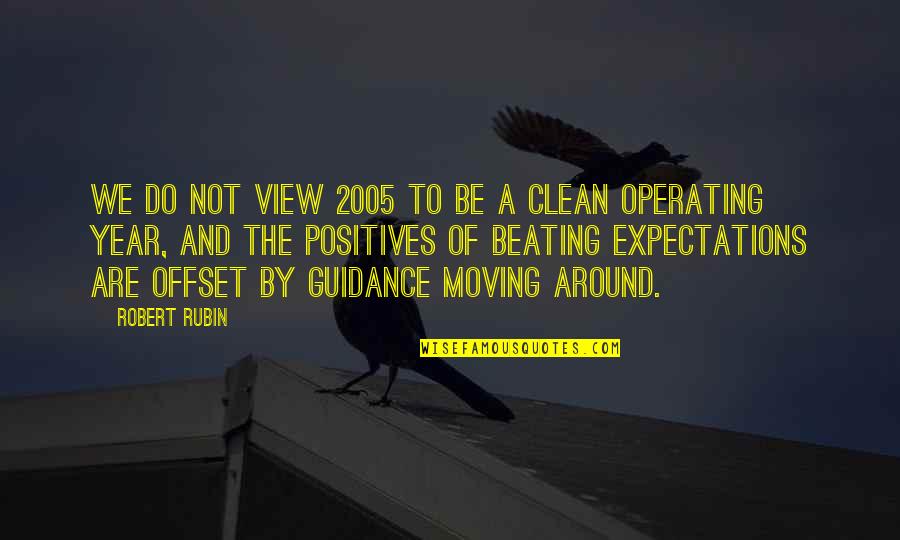 WE DO NOT VIEW 2005 TO BE A CLEAN OPERATING YEAR, AND THE POSITIVES OF BEATING EXPECTATIONS ARE OFFSET BY GUIDANCE MOVING AROUND.

ROBERT RUBIN

WISEFAMOUSQUOTES.COM